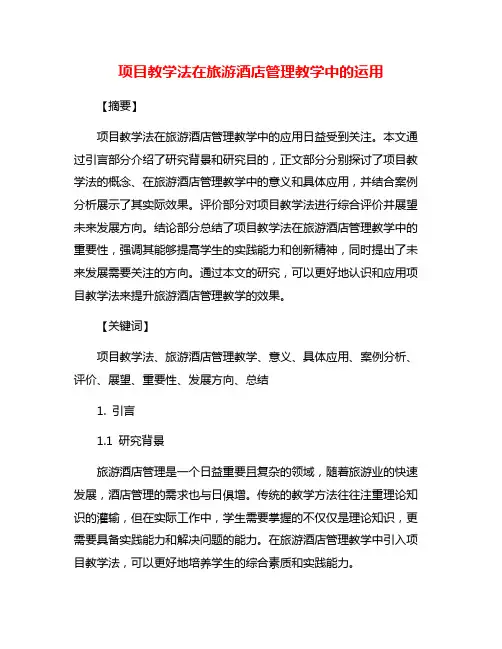 项目教学法在旅游酒店管理教学中的运用

【摘要】

项目教学法在旅游酒店管理教学中的应用日益受到关注。本文通过引言部分介绍了研究背景和研究目的，正文部分分别探讨了项目教学法的概念、在旅游酒店管理教学中的意义和具体应用，并结合案例分析展示了其实际效果。评价部分对项目教学法进行综合评价并展望未来发展方向。结论部分总结了项目教学法在旅游酒店管理教学中的重要性，强调其能够提高学生的实践能力和创新精神，同时提出了未来发展需要关注的方向。通过本文的研究，可以更好地认识和应用项目教学法来提升旅游酒店管理教学的效果。

【关键词】

项目教学法、旅游酒店管理教学、意义、具体应用、案例分析、评价、展望、重要性、发展方向、总结

1. 引言

1.1 研究背景

旅游酒店管理是一个日益重要且复杂的领域，随着旅游业的快速发展，酒店管理的需求也与日俱增。传统的教学方法往往注重理论知识的灌输，但在实际工作中，学生需要掌握的不仅仅是理论知识，更需要具备实践能力和解决问题的能力。在旅游酒店管理教学中引入项目教学法，可以更好地培养学生的综合素质和实践能力。